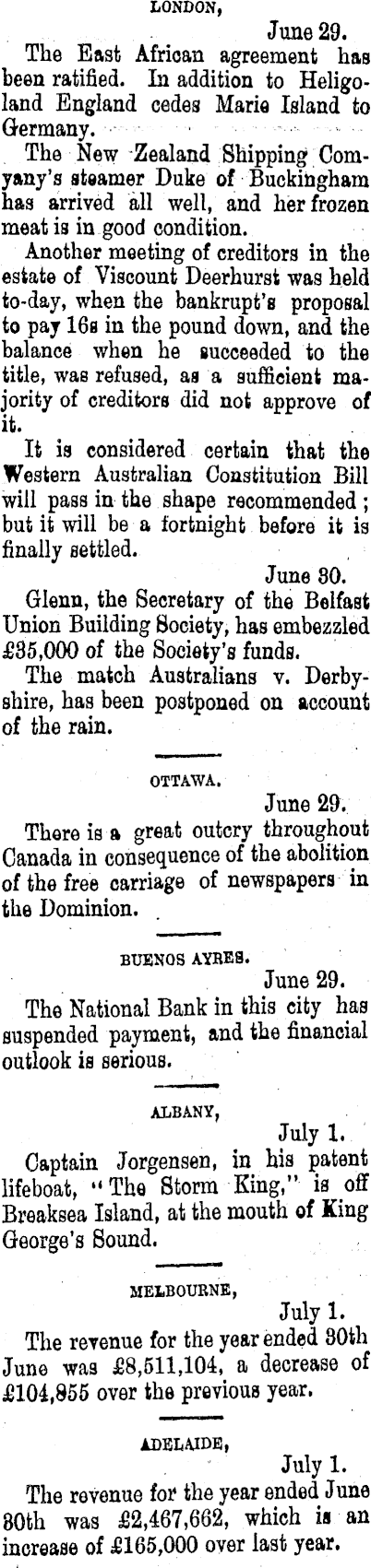 LONDON,

June 29.

The East African agreement has been ratified. In addition to Heligoland England cedes Marie Island to Germany.

The New Zealand Shipping Comyany's steamer Duke of Buckingham has arrived all well, and her frozen meat is in good condition.

Another meeting of creditors in the estate of Viscount Deerhurst was held to-day, when the bankrupt's proposal to pay 16s in the pound down, and the balance when he succeeded to the title, was refused, as a sufficient majority of creditors did not approve of it.

It is considered certain that the Western Australian Constitution Bill will pass in the shape recommended; but it will be a fortnight before it is finally settled.

June 30.

Glenn, the Secretary of the Belfast Union Building Society, has embezzled £35,000 of the Society's funds.

The match Australians v. Derbyshire, has been postponed on account of the rain.

OTTAWA.

June 29.

There is a great outcry throughout Canada in consequence of the abolition of the free carriage of newspapers in the Dominion.

BUENOS AYRES.

June 29.

The National Bank in this city has suspended payment, and the financial outlook is serious.

ALBANY,

July 1.

Captain Jorgensen, in his patent lifeboat, "The Storm King," is off Breaksea Island, at the mouth of King George's Sound.

MELBOURNE,

July 1.

The revenue for the year ended 30th June was £8,511,104, a decrease of £104,855 over the previous year.

ADELAIDE,

July 1.

The revenue for the year ended June 30th was £2,467,662, which is an increase of £165,000 over last year.